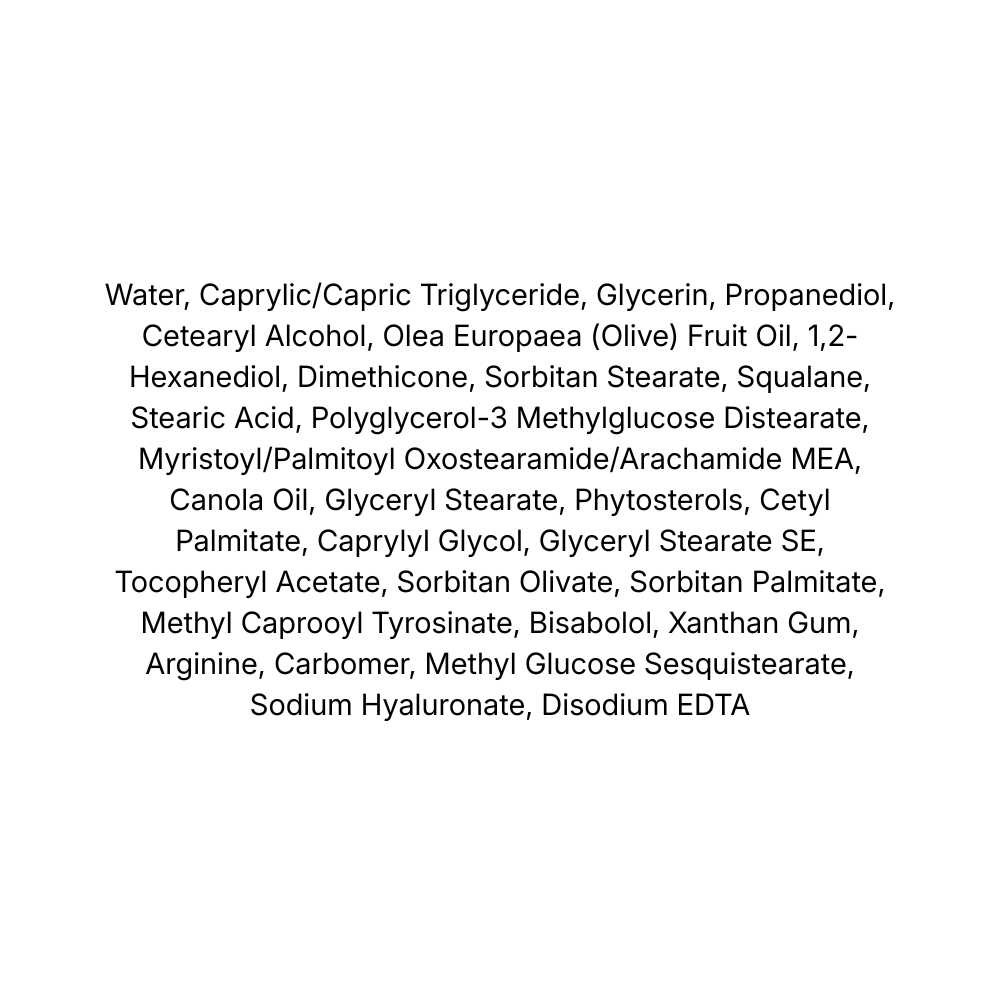 Water, Caprylic/Capric Triglyceride, Glycerin, Propanediol, Cetearyl Alcohol, Olea Europaea (Olive) Fruit Oil, 1,2-Hexanediol, Dimethicone, Sorbitan Stearate, Squalane, Stearic Acid, Polyglycerol-3 Methylglucose Distearate, Myristoyl/Palmitoyl Oxostearamide/Arachamide MEA, Canola Oil, Glyceryl Stearate, Phytosterols, Cetyl Palmitate, Caprylyl Glycol, Glyceryl Stearate SE, Tocopheryl Acetate, Sorbitan Olivate, Sorbitan Palmitate, Methyl Caprooyl Tyrosinate, Bisabolol, Xanthan Gum, Arginine, Carbomer, Methyl Glucose Sesquistearate, Sodium Hyaluronate, Disodium EDTA